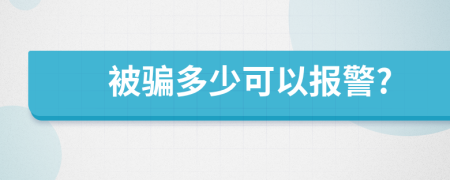 被骗多少可以报警?